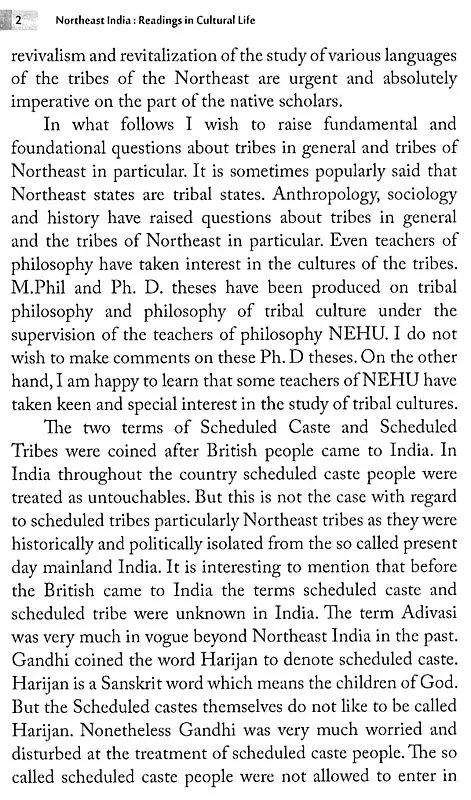 2 Northeast India : Readings in Cultural Life

revivalism and revitalization of the study of various languages of the tribes of the Northeast are urgent and absolutely imperative on the part of the native scholars.

In what follows I wish to raise fundamental and foundational questions about tribes in general and tribes of Northeast in particular. It is sometimes popularly said that Northeast states are tribal states. Anthropology, sociology and history have raised questions about tribes in general and the tribes of Northeast in particular. Even teachers of philosophy have taken interest in the cultures of the tribes. M.Phil and Ph. D. theses have been produced on tribal philosophy and philosophy of tribal culture under the supervision of the teachers of philosophy NEHU. I do not wish to make comments on these Ph. D theses. On the other hand, I am happy to learn that some teachers of NEHU have taken keen and special interest in the study of tribal cultures.

The two terms of Scheduled Caste and Scheduled Tribes were coined after British people came to India. In India throughout the country scheduled caste people were treated as untouchables. But this is not the case with regard to scheduled tribes particularly Northeast tribes as they were historically and politically isolated from the so called present day mainland India. It is interesting to mention that before the British came to India the terms scheduled caste and scheduled tribe were unknown in India. The term Adivasi was very much in vogue beyond Northeast India in the past. Gandhi coined the word Harijan to denote scheduled caste. Harijan is a Sanskrit word which means the children of God. But the Scheduled castes themselves do not like to be called Harijan. Nonetheless Gandhi was very much worried and disturbed at the treatment of scheduled caste people. The so called scheduled caste people were not allowed to enter in